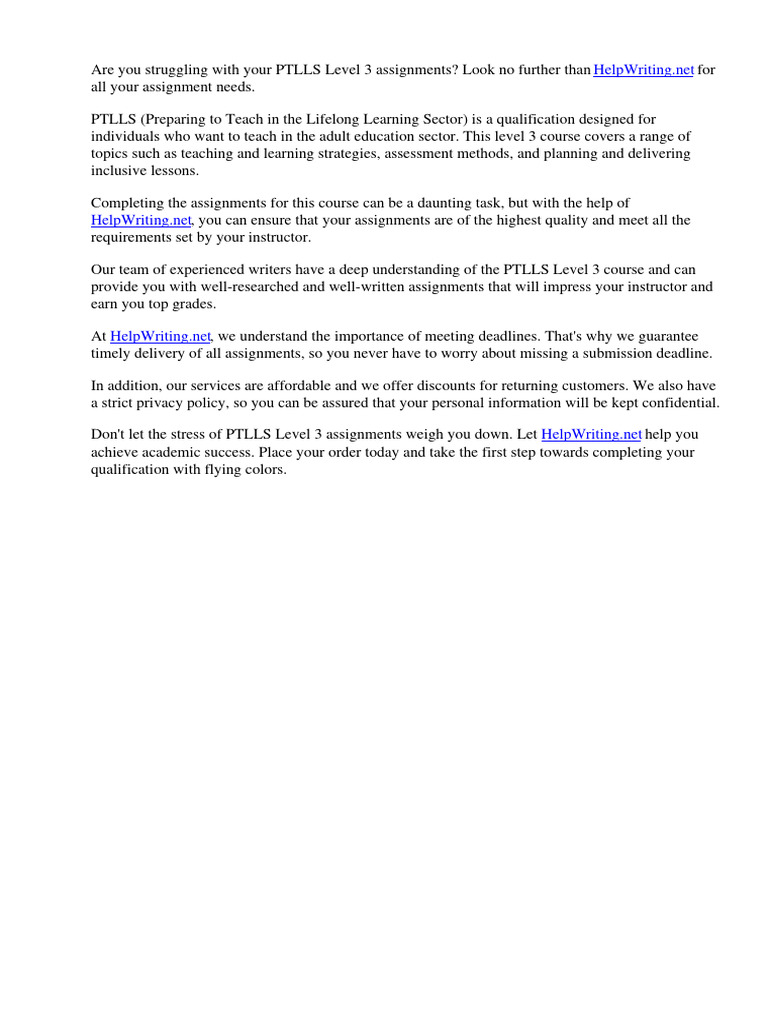 Are you struggling with your PTLLS Level 3 assignments? Look no further than HelpWriting.net for all your assignment needs.

PTLLS (Preparing to Teach in the Lifelong Learning Sector) is a qualification designed for individuals who want to teach in the adult education sector. This level 3 course covers a range of topics such as teaching and learning strategies, assessment methods, and planning and delivering inclusive lessons.

Completing the assignments for this course can be a daunting task, but with the help of HelpWriting.net, you can ensure that your assignments are of the highest quality and meet all the requirements set by your instructor.

Our team of experienced writers have a deep understanding of the PTLLS Level 3 course and can provide you with well-researched and well-written assignments that will impress your instructor and earn you top grades.

At HelpWriting.net, we understand the importance of meeting deadlines. That's why we guarantee timely delivery of all assignments, so you never have to worry about missing a submission deadline.

In addition, our services are affordable and we offer discounts for returning customers. We also have a strict privacy policy, so you can be assured that your personal information will be kept confidential.

Don't let the stress of PTLLS Level 3 assignments weigh you down. Let HelpWriting.net help you achieve academic success. Place your order today and take the first step towards completing your qualification with flying colors.